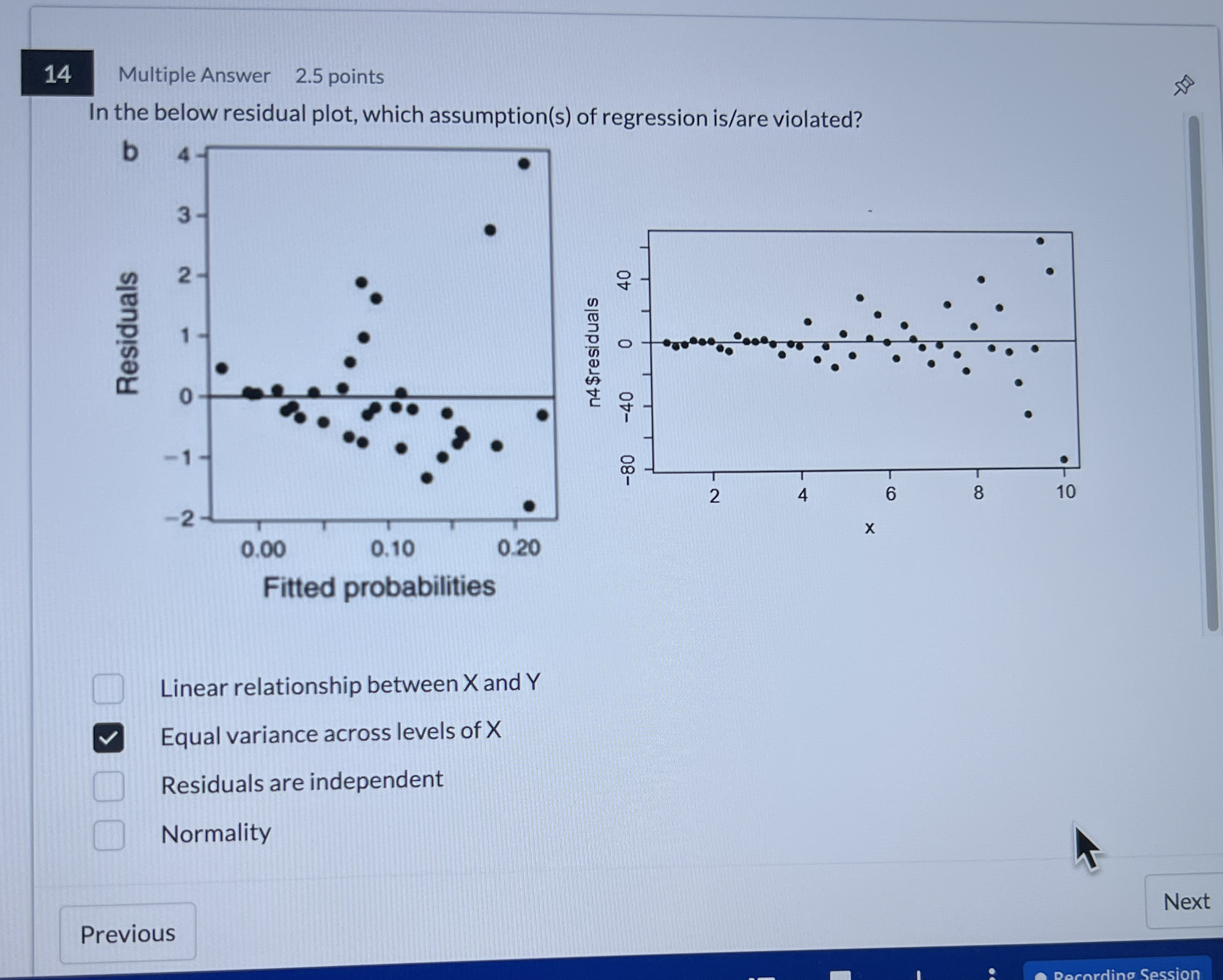 14 Multiple Answer 2.5 points

In the below residual plot, which assumption(s) of regression is/are violated?

b

Residuals

4
3
2
1
0
−1
−2

0.00 0.10 0.20

Fitted probabilities

n4$residuals

40
0
−40
−80

2 4 6 8 10

x

Linear relationship between X and Y

Equal variance across levels of X

Residuals are independent

Normality

Previous

Next

Recording Session